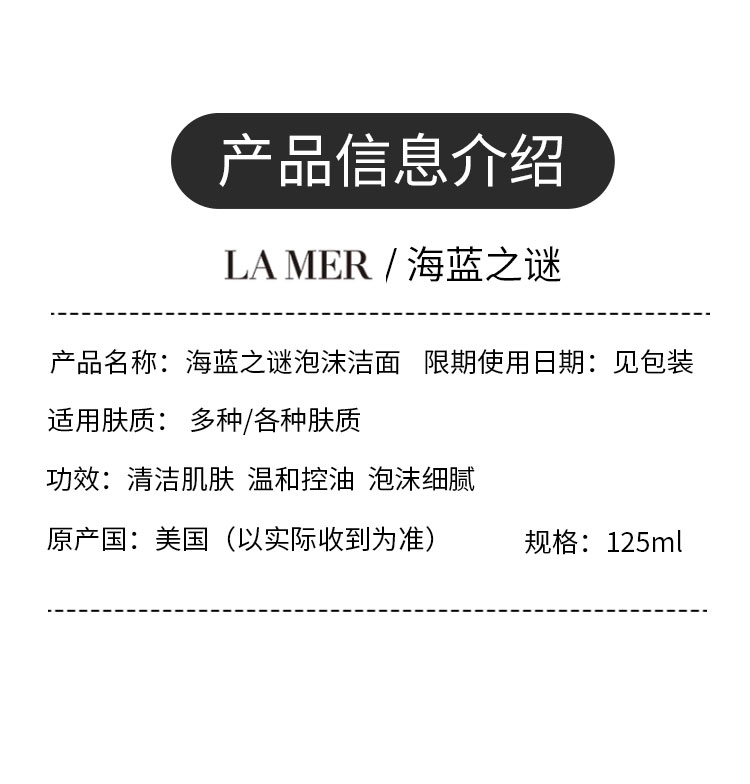 产品信息介绍

LA MER / 海蓝之谜

产品名称：海蓝之谜泡沫洁面 限期使用日期：见包装

适用肤质： 多种/各种肤质

功效：清洁肌肤 温和控油 泡沫细腻

原产国：美国（以实际收到为准） 规格：125ml